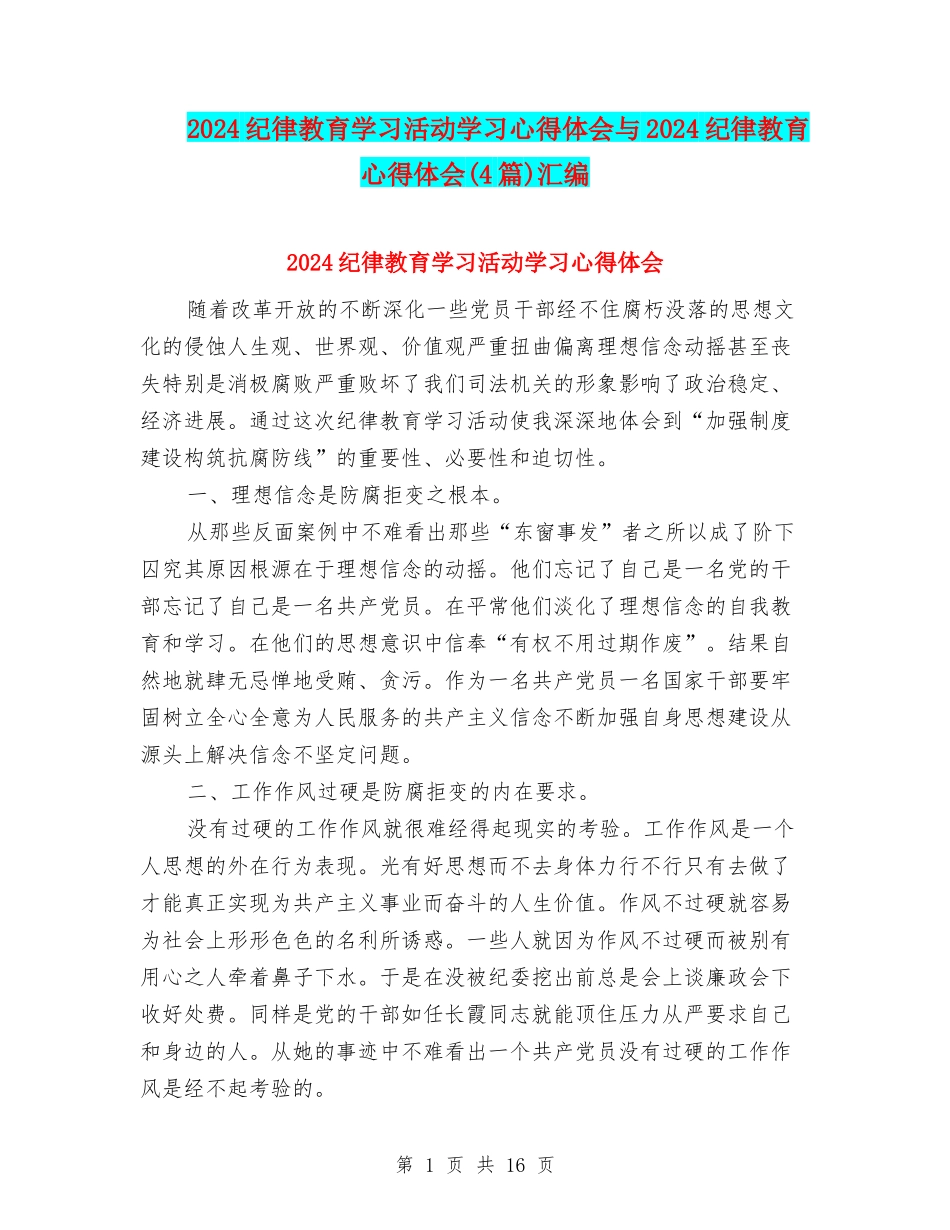 2024纪律教育学习活动学习心得体会与2024纪律教育心得体会(4篇)汇编

2024纪律教育学习活动学习心得体会

随着改革开放的不断深化一些党员干部经不住腐朽没落的思想文化的侵蚀人生观、世界观、价值观严重扭曲偏离理想信念动摇甚至丧失特别是消极腐败严重败坏了我们司法机关的形象影响了政治稳定、经济进展。通过这次纪律教育学习活动使我深深地体会到“加强制度建设构筑抗腐防线”的重要性、必要性和迫切性。

一、理想信念是防腐拒变之根本。

从那些反面案例中不难看出那些“东窗事发”者之所以成了阶下囚究其原因根源在于理想信念的动摇。他们忘记了自己是一名党的干部忘记了自己是一名共产党员。在平常他们淡化了理想信念的自我教育和学习。在他们的思想意识中信奉“有权不用过期作废”。结果自然地就肆无忌惮地受贿、贪污。作为一名共产党员一名国家干部要牢固树立全心全意为人民服务的共产主义信念不断加强自身思想建设从源头上解决信念不坚定问题。

二、工作作风过硬是防腐拒变的内在要求。

没有过硬的工作作风就很难经得起现实的考验。工作作风是一个人思想的外在行为表现。光有好思想而不去身体力行不行只有去做了才能真正实现为共产主义事业而奋斗的人生价值。作风不过硬就容易为社会上形形色色的名利所诱惑。一些人就因为作风不过硬而被别有用心之人牵着鼻子下水。于是在没被纪委挖出前总是会上谈廉政会下收好处费。同样是党的干部如任长霞同志就能顶住压力从严要求自己和身边的人。从她的事迹中不难看出一个共产党员没有过硬的工作作风是经不起考验的。

第 1 页 共 16 页